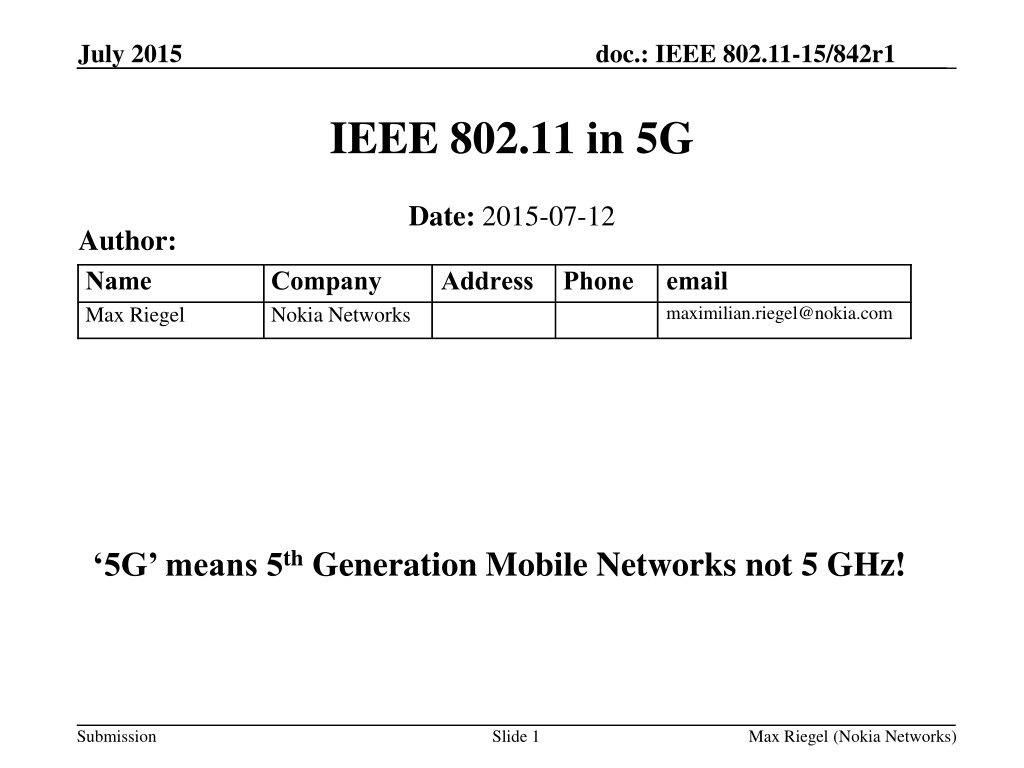 July 2015

doc.: IEEE 802.11-15/842r1

IEEE 802.11 in 5G

Date: 2015-07-12

Author:

| Name | Company | Address | Phone | email |
|---|---|---|---|---|
| Max Riegel | Nokia Networks | | | maximilian.riegel@nokia.com |

'5G' means 5th Generation Mobile Networks not 5 GHz!

Submission

Slide 1

Max Riegel (Nokia Networks)